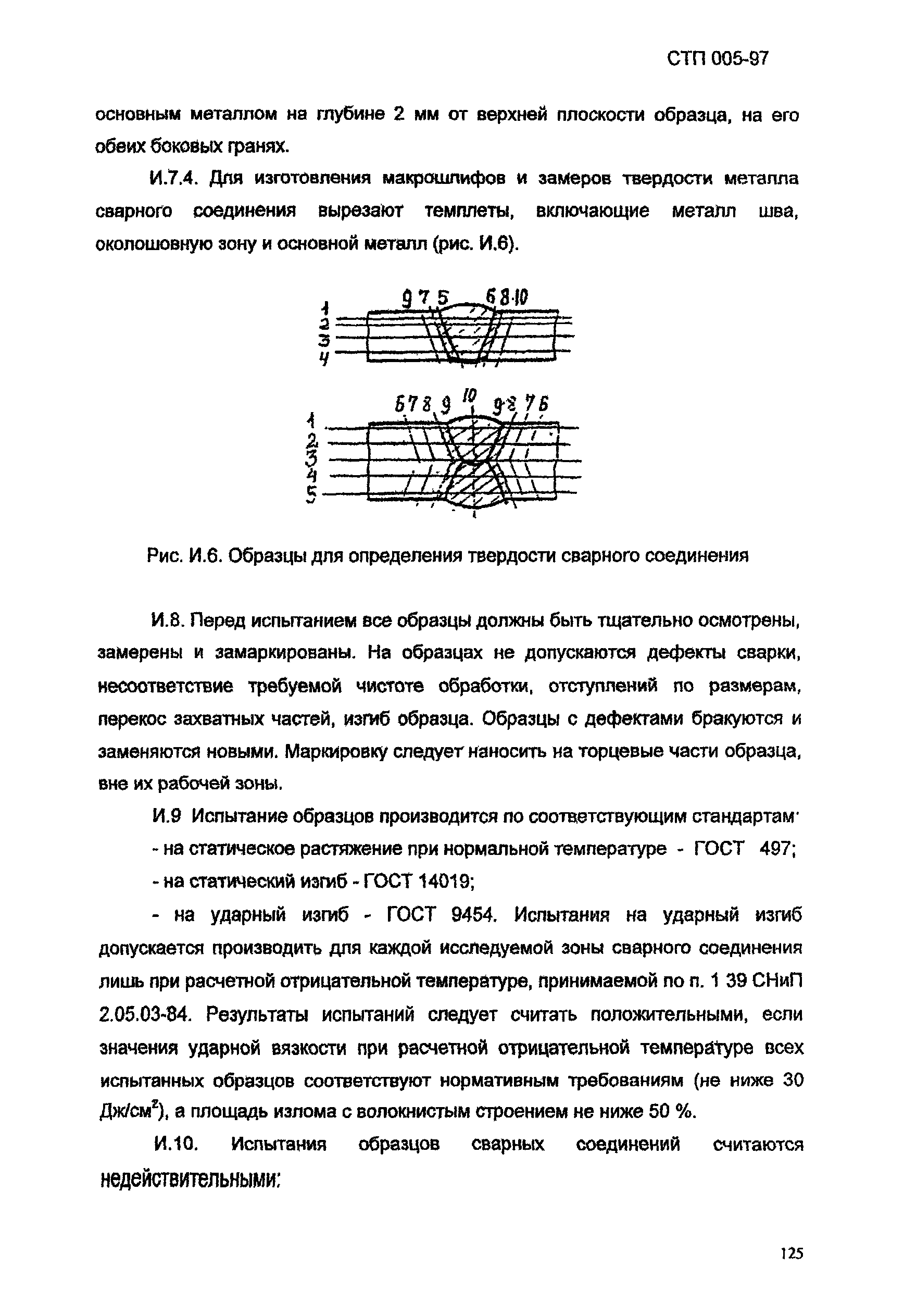 СТП 005-97

основным металлом на глубине 2 мм от верхней плоскости образца, на его обеих боковых гранях.

И.7.4. Для изготовления макрошлифов и замеров твердости металла сварного соединения вырезают темплеты, включающие металл шва, околошовную зону и основной металл (рис. И.6).

9 7 5 6 8 10
1
2
3
4

6 7 8 9 10 9 8 7 6
1
2
3
4
5

Рис. И.6. Образцы для определения твердости сварного соединения

И.8. Перед испытанием все образцы должны быть тщательно осмотрены, замерены и замаркированы. На образцах не допускаются дефекты сварки, несоответствие требуемой чистоте обработки, отступлений по размерам, перекос захватных частей, изгиб образца. Образцы с дефектами бракуются и заменяются новыми. Маркировку следует наносить на торцевые части образца, вне их рабочей зоны.

И.9 Испытание образцов производится по соответствующим стандартам·

- на статическое растяжение при нормальной температуре - ГОСТ 497;

- на статический изгиб - ГОСТ 14019;

- на ударный изгиб - ГОСТ 9454. Испытания на ударный изгиб допускается производить для каждой исследуемой зоны сварного соединения лишь при расчетной отрицательной температуре, принимаемой по п. 1 39 СНиП 2.05.03-84. Результаты испытаний следует считать положительными, если значения ударной вязкости при расчетной отрицательной температуре всех испытанных образцов соответствуют нормативным требованиям (не ниже 30 Дж/см$^2$), а площадь излома с волокнистым строением не ниже 50 %.

И.10. Испытания образцов сварных соединений считаются недействительными:

125